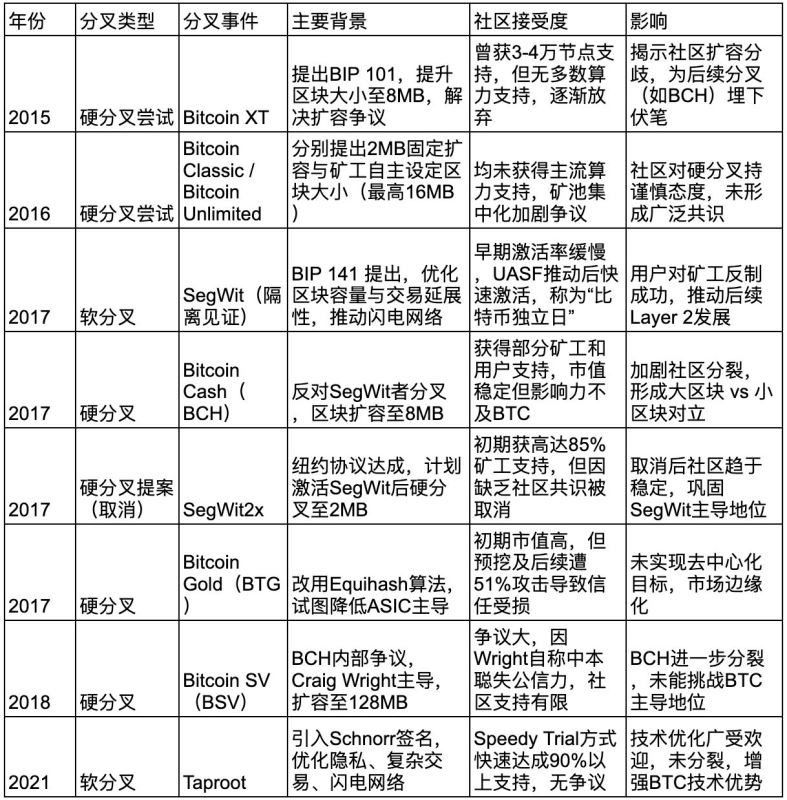 | 年份 | 分叉类型 | 分叉事件 | 主要背景 | 社区接受度 | 影响 |
|---|---|---|---|---|---|
| 2015 | 硬分叉尝试 | Bitcoin XT | 提出BIP 101，提升区块大小至8MB，解决扩容争议 | 曾获3-4万节点支持，但无多数算力支持，逐渐放弃 | 揭示社区扩容分歧，为后续分叉（如BCH）埋下伏笔 |
| 2016 | 硬分叉尝试 | Bitcoin Classic / Bitcoin Unlimited | 分别提出2MB固定扩容与矿工自主设定区块大小（最高16MB） | 均未获得主流算力支持，矿池集中化加剧争议 | 社区对硬分叉持谨慎态度，未形成广泛共识 |
| 2017 | 软分叉 | SegWit（隔离见证） | BIP 141 提出，优化区块容量与交易延展性，推动闪电网络 | 早期激活率缓慢，UASF推动后快速激活，称为“比特币独立日” | 用户对矿工反制成功，推动后续Layer 2发展 |
| 2017 | 硬分叉 | Bitcoin Cash（BCH） | 反对SegWit者分叉，区块扩容至8MB | 获得部分矿工和用户支持，市值稳定但影响力不及BTC | 加剧社区分裂，形成大区块 vs 小区块对立 |
| 2017 | 硬分叉提案（取消） | SegWit2x | 纽约协议达成，计划激活SegWit后硬分叉至2MB | 初期获高达85%矿工支持，但因缺乏社区共识被取消 | 取消后社区趋于稳定，巩固SegWit主导地位 |
| 2017 | 硬分叉 | Bitcoin Gold（BTG） | 改用Equihash算法，试图降低ASIC主导 | 初期市值高，但预挖及后续遭51%攻击导致信任受损 | 未实现去中心化目标，市场边缘化 |
| 2018 | 硬分叉 | Bitcoin SV（BSV） | BCH内部争议，Craig Wright主导，扩容至128MB | 争议大，因Wright自称中本聪失公信力，社区支持有限 | BCH进一步分裂，未能挑战BTC主导地位 |
| 2021 | 软分叉 | Taproot | 引入Schnorr签名，优化隐私、复杂交易、闪电网络 | Speedy Trial方式快速达成90%以上支持，无争议 | 技术优化广受欢迎，未分裂，增强BTC技术优势 |